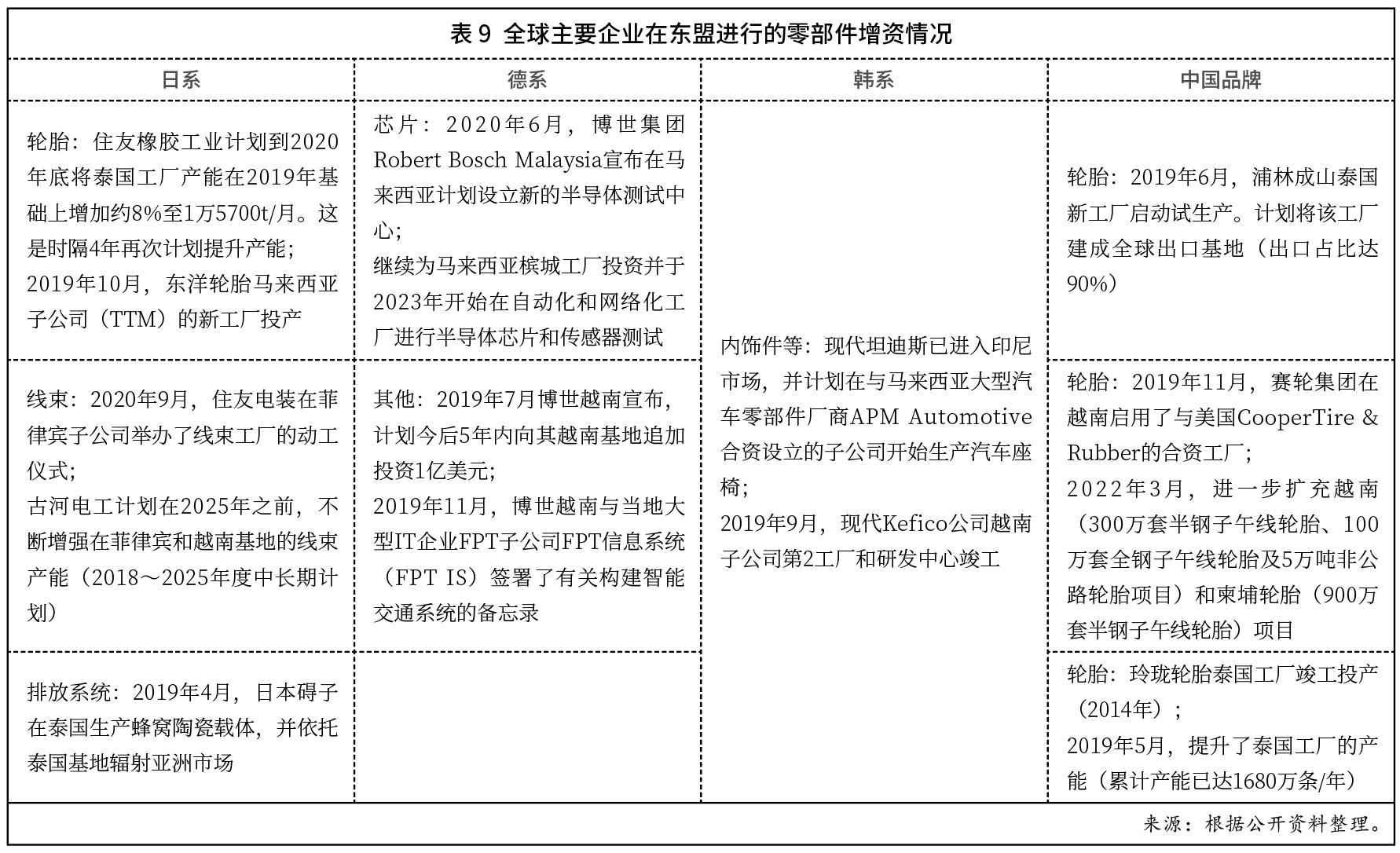 表 9 全球主要企业在东盟进行的零部件增资情况

| 日系 | 德系 | 韩系 | 中国品牌 |
|---|---|---|---|
| 轮胎：住友橡胶工业计划到2020年底将泰国工厂产能在2019年基础上增加约8%至1万5700t/月。这是时隔4年再次计划提升产能；2019年10月，东洋轮胎马来西亚子公司（TTM）的新工厂投产 | 芯片：2020年6月，博世集团Robert Bosch Malaysia宣布在马来西亚计划设立新的半导体测试中心；继续为马来西亚槟城工厂投资并于2023年开始在自动化和网络化工厂进行半导体芯片和传感器测试 | 内饰件等：现代坦迪斯已进入印尼市场，并计划在与马来西亚大型汽车零部件厂商APM Automotive合资设立的子公司开始生产汽车座椅；2019年9月，现代Kefico公司越南子公司第2工厂和研发中心竣工 | 轮胎：2019年6月，浦林成山泰国新工厂启动试生产。计划将该工厂建成全球出口基地（出口占比达90%） |
| 线束：2020年9月，住友电装在菲律宾子公司举办了线束工厂的动工仪式；古河电工计划在2025年之前，不断增强在菲律宾和越南基地的线束产能（2018～2025年度中长期计划） | 其他：2019年7月博世越南宣布，计划今后5年内向其越南基地追加投资1亿美元；2019年11月，博世越南与当地大型IT企业FPT子公司FPT信息系统（FPT IS）签署了有关构建智能交通系统的备忘录 | | 轮胎：2019年11月，赛轮集团在越南启用了与美国CooperTire & Rubber的合资工厂；2022年3月，进一步扩充越南（300万套半钢子午线轮胎、100万套全钢子午线轮胎及5万吨非公路轮胎项目）和柬埔轮胎（900万套半钢子午线轮胎）项目 |
| 排放系统：2019年4月，日本碍子在泰国生产蜂窝陶瓷载体，并依托泰国基地辐射亚洲市场 | | | 轮胎：玲珑轮胎泰国工厂竣工投产（2014年）；2019年5月，提升了泰国工厂的产能（累计产能已达1680万条/年） |

来源：根据公开资料整理。